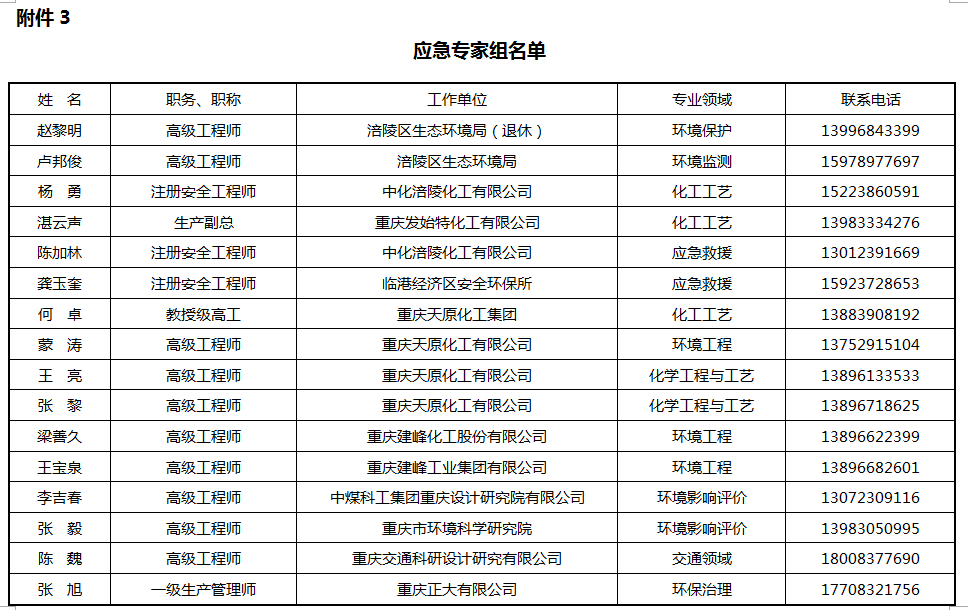 附件 3

应急专家组名单

| 姓　名 | 职务、职称 | 工作单位 | 专业领域 | 联系电话 |
|---|---|---|---|---|
| 赵黎明 | 高级工程师 | 涪陵区生态环境局（退休） | 环境保护 | 13996843399 |
| 卢邦俊 | 高级工程师 | 涪陵区生态环境局 | 环境监测 | 15978977697 |
| 杨　勇 | 注册安全工程师 | 中化涪陵化工有限公司 | 化工工艺 | 15223860591 |
| 湛云声 | 生产副总 | 重庆发始特化工有限公司 | 化工工艺 | 13983334276 |
| 陈加林 | 注册安全工程师 | 中化涪陵化工有限公司 | 应急救援 | 13012391669 |
| 龚玉奎 | 注册安全工程师 | 临港经济区安全环保所 | 应急救援 | 15923728653 |
| 何　卓 | 教授级高工 | 重庆天原化工集团 | 化工工艺 | 13883908192 |
| 蒙　涛 | 高级工程师 | 重庆天原化工有限公司 | 环境工程 | 13752915104 |
| 王　亮 | 高级工程师 | 重庆天原化工有限公司 | 化学工程与工艺 | 13896133533 |
| 张　黎 | 高级工程师 | 重庆天原化工有限公司 | 化学工程与工艺 | 13896718625 |
| 梁善久 | 高级工程师 | 重庆建峰化工股份有限公司 | 环境工程 | 13896622399 |
| 王宝泉 | 高级工程师 | 重庆建峰工业集团有限公司 | 环境工程 | 13896682601 |
| 李吉春 | 高级工程师 | 中煤科工集团重庆设计研究院有限公司 | 环境影响评价 | 13072309116 |
| 张　毅 | 高级工程师 | 重庆市环境科学研究院 | 环境影响评价 | 13983050995 |
| 陈　魏 | 高级工程师 | 重庆交通科研设计研究有限公司 | 交通领域 | 18008377690 |
| 张　旭 | 一级生产管理师 | 重庆正大有限公司 | 环保治理 | 17708321756 |